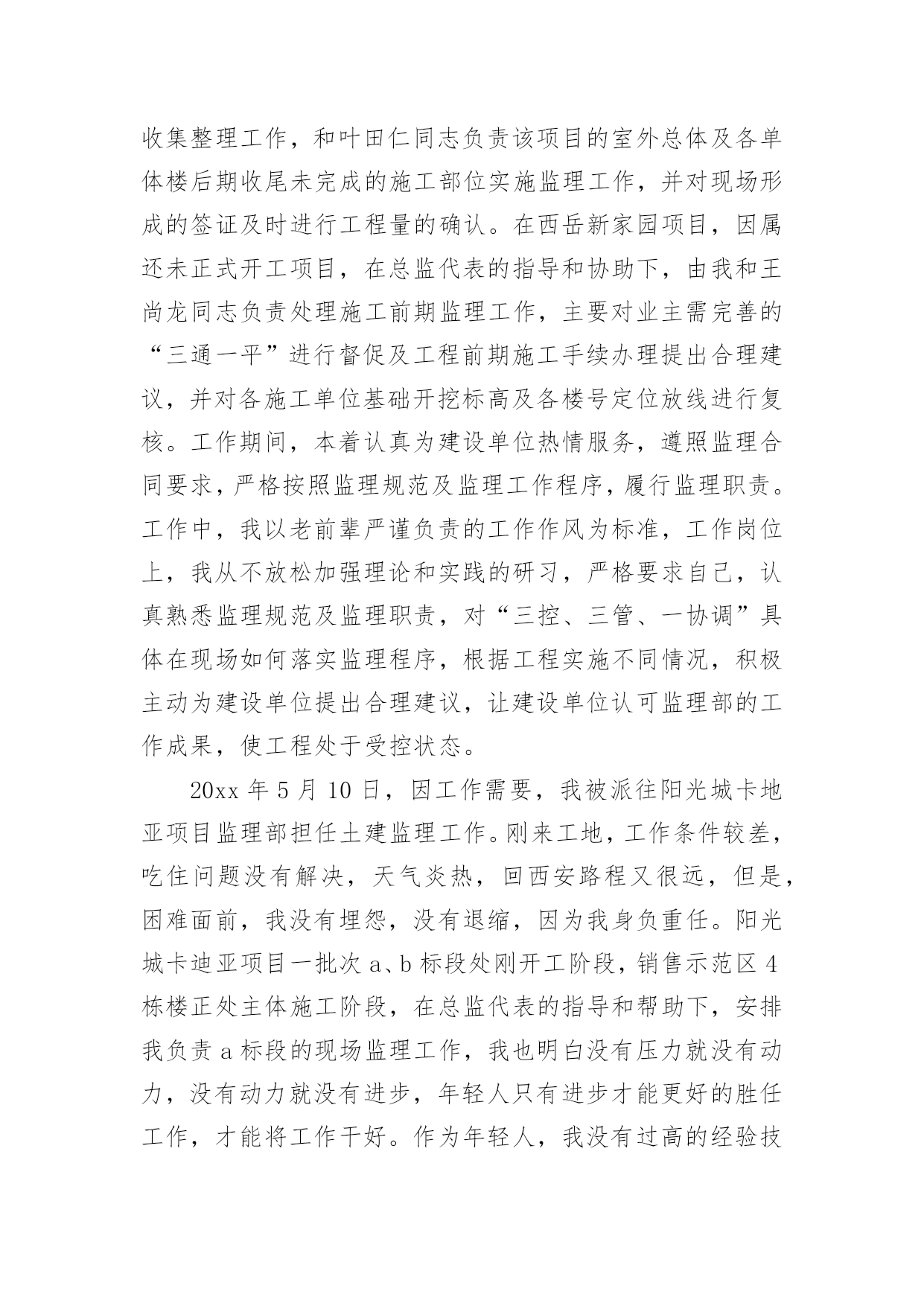 收集整理工作，和叶田仁同志负责该项目的室外总体及各单体楼后期收尾未完成的施工部位实施监理工作，并对现场形成的签证及时进行工程量的确认。在西岳新家园项目，因属还未正式开工项目，在总监代表的指导和协助下，由我和王尚龙同志负责处理施工前期监理工作，主要对业主需完善的“三通一平”进行督促及工程前期施工手续办理提出合理建议，并对各施工单位基础开挖标高及各楼号定位放线进行复核。工作期间，本着认真为建设单位热情服务，遵照监理合同要求，严格按照监理规范及监理工作程序，履行监理职责。工作中，我以老前辈严谨负责的工作作风为标准，工作岗位上，我从不放松加强理论和实践的研习，严格要求自己，认真熟悉监理规范及监理职责，对“三控、三管、一协调”具体在现场如何落实监理程序，根据工程实施不同情况，积极主动为建设单位提出合理建议，让建设单位认可监理部的工作成果，使工程处于受控状态。

20xx 年 5 月 10 日，因工作需要，我被派往阳光城卡地亚项目监理部担任土建监理工作。刚来工地，工作条件较差，吃住问题没有解决，天气炎热，回西安路程又很远，但是，困难面前，我没有埋怨，没有退缩，因为我身负重任。阳光城卡迪亚项目一批次 a、b 标段处刚开工阶段，销售示范区 4 栋楼正处主体施工阶段，在总监代表的指导和帮助下，安排我负责 a 标段的现场监理工作，我也明白没有压力就没有动力，没有动力就没有进步，年轻人只有进步才能更好的胜任工作，才能将工作干好。作为年轻人，我没有过高的经验技